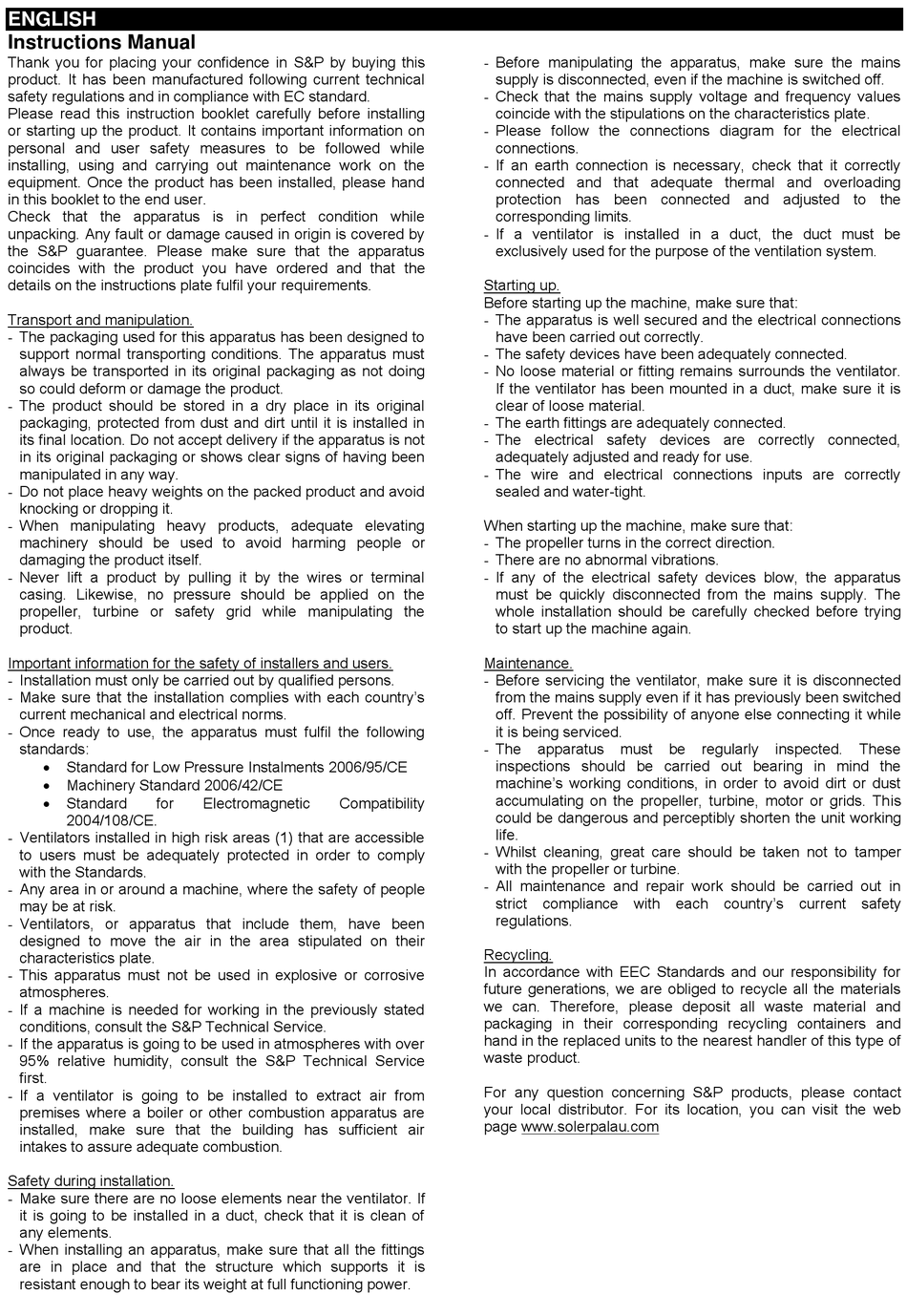 ENGLISH
Instructions Manual
Thank you for placing your confidence in S&P by buying this product. It has been manufactured following current technical safety regulations and in compliance with EC standard.
Please read this instruction booklet carefully before installing or starting up the product. It contains important information on personal and user safety measures to be followed while installing, using and carrying out maintenance work on the equipment. Once the product has been installed, please hand in this booklet to the end user.
Check that the apparatus is in perfect condition while unpacking. Any fault or damage caused in origin is covered by the S&P guarantee. Please make sure that the apparatus coincides with the product you have ordered and that the details on the instructions plate fulfil your requirements.

Transport and manipulation.
- The packaging used for this apparatus has been designed to support normal transporting conditions. The apparatus must always be transported in its original packaging as not doing so could deform or damage the product.
- The product should be stored in a dry place in its original packaging, protected from dust and dirt until it is installed in its final location. Do not accept delivery if the apparatus is not in its original packaging or shows clear signs of having been manipulated in any way.
- Do not place heavy weights on the packed product and avoid knocking or dropping it.
- When manipulating heavy products, adequate elevating machinery should be used to avoid harming people or damaging the product itself.
- Never lift a product by pulling it by the wires or terminal casing. Likewise, no pressure should be applied on the propeller, turbine or safety grid while manipulating the product.

Important information for the safety of installers and users.
- Installation must only be carried out by qualified persons.
- Make sure that the installation complies with each country's current mechanical and electrical norms.
- Once ready to use, the apparatus must fulfil the following standards:
• Standard for Low Pressure Instalments 2006/95/CE
• Machinery Standard 2006/42/CE
• Standard for Electromagnetic Compatibility 2004/108/CE.
- Ventilators installed in high risk areas (1) that are accessible to users must be adequately protected in order to comply with the Standards.
- Any area in or around a machine, where the safety of people may be at risk.
- Ventilators, or apparatus that include them, have been designed to move the air in the area stipulated on their characteristics plate.
- This apparatus must not be used in explosive or corrosive atmospheres.
- If a machine is needed for working in the previously stated conditions, consult the S&P Technical Service.
- If the apparatus is going to be used in atmospheres with over 95% relative humidity, consult the S&P Technical Service first.
- If a ventilator is going to be installed to extract air from premises where a boiler or other combustion apparatus are installed, make sure that the building has sufficient air intakes to assure adequate combustion.

Safety during installation.
- Make sure there are no loose elements near the ventilator. If it is going to be installed in a duct, check that it is clean of any elements.
- When installing an apparatus, make sure that all the fittings are in place and that the structure which supports it is resistant enough to bear its weight at full functioning power.
- Before manipulating the apparatus, make sure the mains supply is disconnected, even if the machine is switched off.
- Check that the mains supply voltage and frequency values coincide with the stipulations on the characteristics plate.
- Please follow the connections diagram for the electrical connections.
- If an earth connection is necessary, check that it correctly connected and that adequate thermal and overloading protection has been connected and adjusted to the corresponding limits.
- If a ventilator is installed in a duct, the duct must be exclusively used for the purpose of the ventilation system.

Starting up.
Before starting up the machine, make sure that:
- The apparatus is well secured and the electrical connections have been carried out correctly.
- The safety devices have been adequately connected.
- No loose material or fitting remains surrounds the ventilator. If the ventilator has been mounted in a duct, make sure it is clear of loose material.
- The earth fittings are adequately connected.
- The electrical safety devices are correctly connected, adequately adjusted and ready for use.
- The wire and electrical connections inputs are correctly sealed and water-tight.

When starting up the machine, make sure that:
- The propeller turns in the correct direction.
- There are no abnormal vibrations.
- If any of the electrical safety devices blow, the apparatus must be quickly disconnected from the mains supply. The whole installation should be carefully checked before trying to start up the machine again.

Maintenance.
- Before servicing the ventilator, make sure it is disconnected from the mains supply even if it has previously been switched off. Prevent the possibility of anyone else connecting it while it is being serviced.
- The apparatus must be regularly inspected. These inspections should be carried out bearing in mind the machine's working conditions, in order to avoid dirt or dust accumulating on the propeller, turbine, motor or grids. This could be dangerous and perceptibly shorten the unit working life.
- Whilst cleaning, great care should be taken not to tamper with the propeller or turbine.
- All maintenance and repair work should be carried out in strict compliance with each country's current safety regulations.

Recycling.
In accordance with EEC Standards and our responsibility for future generations, we are obliged to recycle all the materials we can. Therefore, please deposit all waste material and packaging in their corresponding recycling containers and hand in the replaced units to the nearest handler of this type of waste product.

For any question concerning S&P products, please contact your local distributor. For its location, you can visit the web page www.solerpalau.com